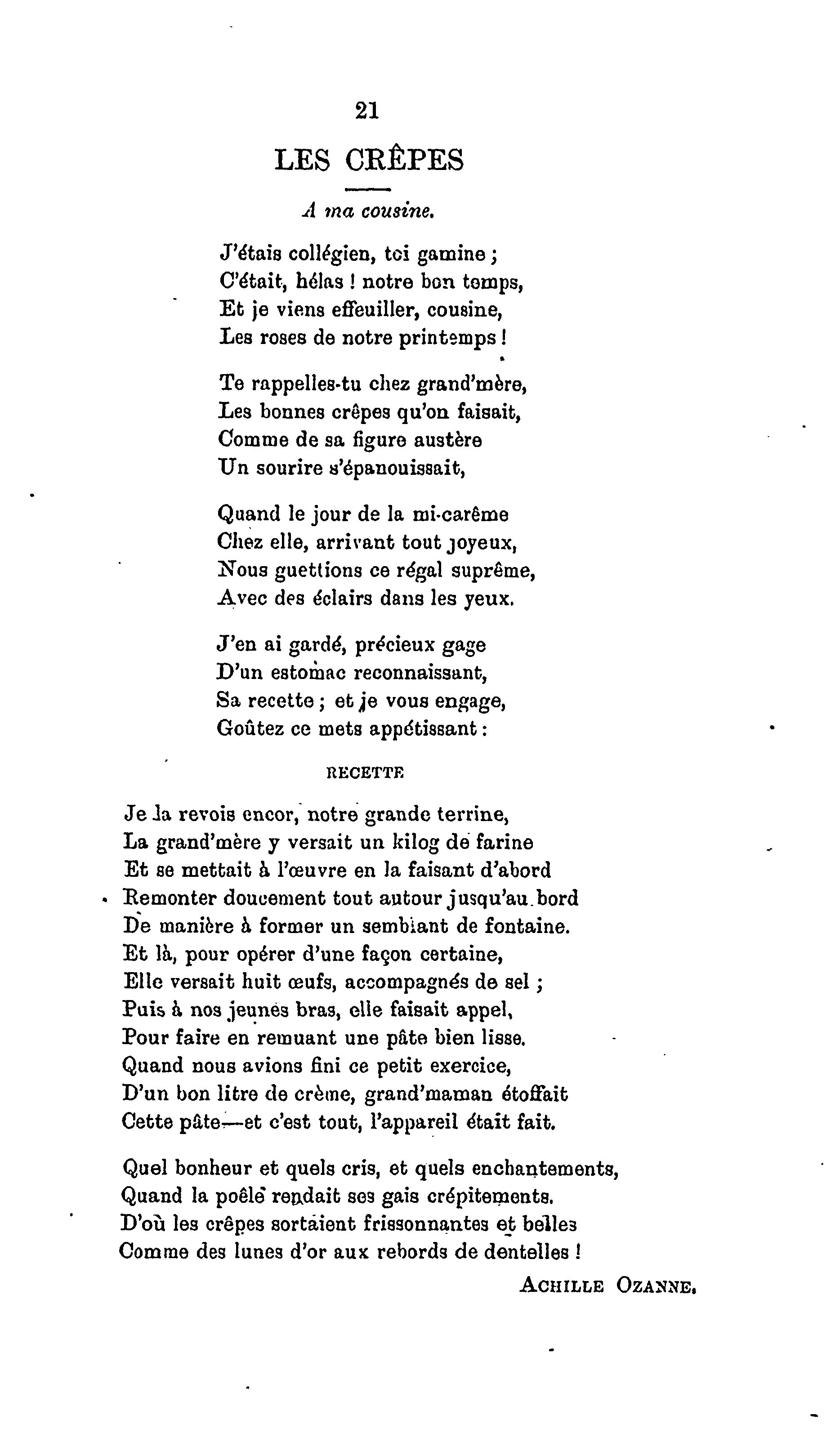 21

LES CRÊPES

A ma cousine.

J'étais collégien, toi gamine ;
C'était, hélas ! notre bon temps,
Et je viens effeuiller, cousine,
Les roses de notre printemps !

Te rappelles-tu chez grand'mère,
Les bonnes crêpes qu'on faisait,
Comme de sa figure austère
Un sourire s'épanouissait,

Quand le jour de la mi-carême
Chez elle, arrivant tout joyeux,
Nous guettions ce régal suprême,
Avec des éclairs dans les yeux.

J'en ai gardé, précieux gage
D'un estomac reconnaissant,
Sa recette ; et je vous engage,
Goûtez ce mets appétissant :

RECETTE

Je la revois encor, notre grande terrine,
La grand'mère y versait un kilog de farine
Et se mettait à l'œuvre en la faisant d'abord
Remonter doucement tout autour jusqu'au bord
De manière à former un semblant de fontaine.
Et là, pour opérer d'une façon certaine,
Elle versait huit œufs, accompagnés de sel ;
Puis à nos jeunes bras, elle faisait appel,
Pour faire en remuant une pâte bien lisse.
Quand nous avions fini ce petit exercice,
D'un bon litre de crème, grand'maman étoffait
Cette pâte—et c'est tout, l'appareil était fait.

Quel bonheur et quels cris, et quels enchantements,
Quand la poêle rendait ses gais crépitements.
D'où les crêpes sortaient frissonnantes et belles
Comme des lunes d'or aux rebords de dentelles !

ACHILLE OZANNE.